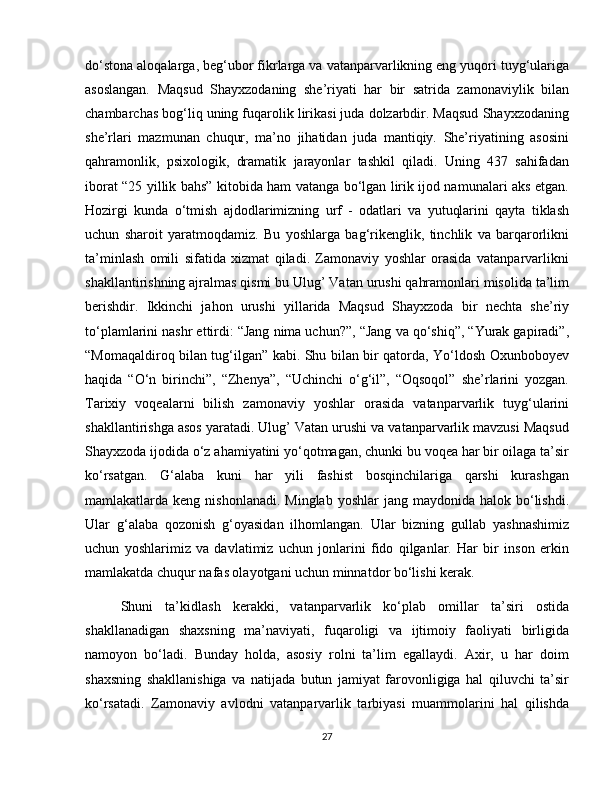 do‘stona aloqalarga, beg‘ubor fikrlarga va vatanparvarlikning eng yuqori tuyg‘ulariga asoslangan. Maqsud Shayxzodaning she’riyati har bir satrida zamonaviylik bilan chambarchas bog‘liq uning fuqarolik lirikasi juda dolzarbdir. Maqsud Shayxzodaning she’rlari mazmunan chuqur, ma’no jihatidan juda mantiqiy. She’riyatining asosini qahramonlik, psixologik, dramatik jarayonlar tashkil qiladi. Uning 437 sahifadan iborat “25 yillik bahs” kitobida ham vatanga bo‘lgan lirik ijod namunalari aks etgan. Hozirgi kunda o‘tmish ajdodlarimizning urf - odatlari va yutuqlarini qayta tiklash uchun sharoit yaratmoqdamiz. Bu yoshlarga bag‘rikenglik, tinchlik va barqarorlikni ta’minlash omili sifatida xizmat qiladi. Zamonaviy yoshlar orasida vatanparvarlikni shakllantirishning ajralmas qismi bu Ulug’ Vatan urushi qahramonlari misolida ta’lim berishdir. Ikkinchi jahon urushi yillarida Maqsud Shayxzoda bir nechta she’riy to‘plamlarini nashr ettirdi: “Jang nima uchun?”, “Jang va qo‘shiq”, “Yurak gapiradi”, “Momaqaldiroq bilan tug‘ilgan” kabi. Shu bilan bir qatorda, Yo‘ldosh Oxunboboyev haqida “O‘n birinchi”, “Zhenya”, “Uchinchi o‘g‘il”, “Oqsoqol” she’rlarini yozgan. Tarixiy voqealarni bilish zamonaviy yoshlar orasida vatanparvarlik tuyg‘ularini shakllantirishga asos yaratadi. Ulug’ Vatan urushi va vatanparvarlik mavzusi Maqsud Shayxzoda ijodida o‘z ahamiyatini yo‘qotmagan, chunki bu voqea har bir oilaga ta’sir ko‘rsatgan. G‘alaba kuni har yili fashist bosqinchilariga qarshi kurashgan mamlakatlarda keng nishonlanadi. Minglab yoshlar jang maydonida halok bo‘lishdi. Ular g‘alaba qozonish g‘oyasidan ilhomlangan. Ular bizning gullab yashnashimiz uchun yoshlarimiz va davlatimiz uchun jonlarini fido qilganlar. Har bir inson erkin mamlakatda chuqur nafas olayotgani uchun minnatdor bo‘lishi kerak.

Shuni ta’kidlash kerakki, vatanparvarlik ko‘plab omillar ta’siri ostida shakllanadigan shaxsning ma’naviyati, fuqaroligi va ijtimoiy faoliyati birligida namoyon bo‘ladi. Bunday holda, asosiy rolni ta’lim egallaydi. Axir, u har doim shaxsning shakllanishiga va natijada butun jamiyat farovonligiga hal qiluvchi ta’sir ko‘rsatadi. Zamonaviy avlodni vatanparvarlik tarbiyasi muammolarini hal qilishda

27